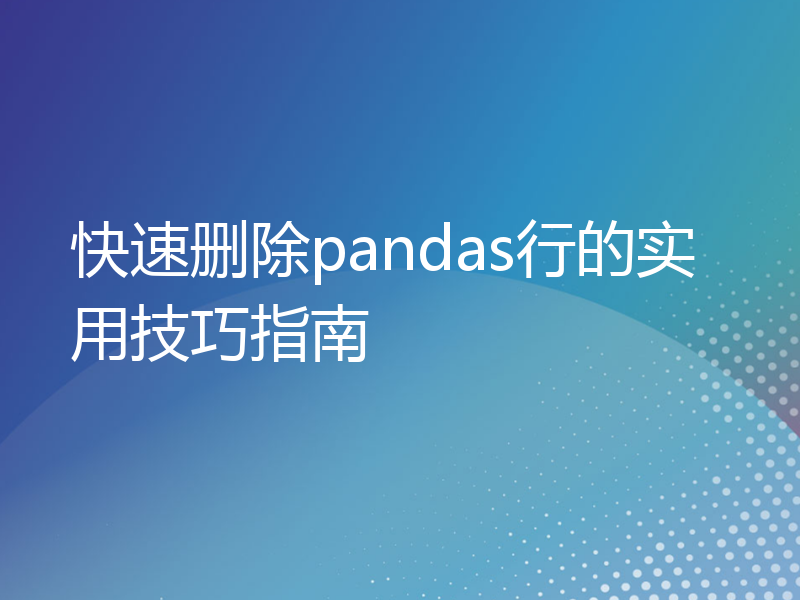 快速删除pandas行的实用技巧指南